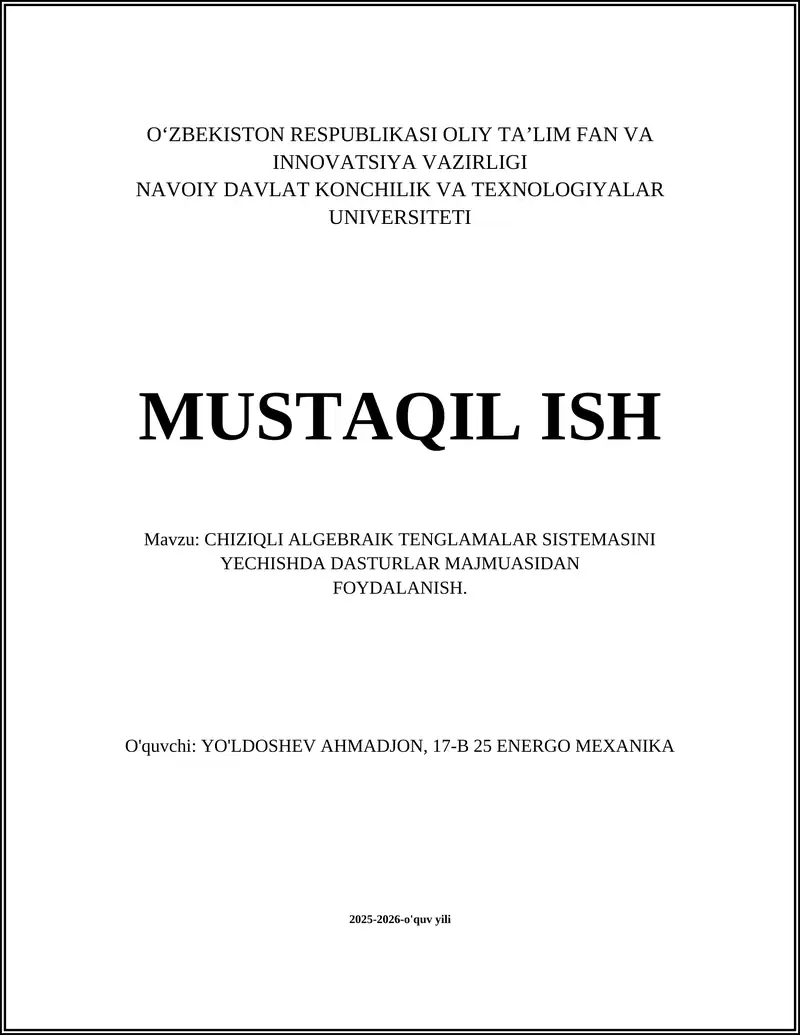 O‘ZBEKISTON RESPUBLIKASI OLIY TA’LIM FAN VA INNOVATSIYA VAZIRLIGI
NAVOIY DAVLAT KONCHILIK VA TEXNOLOGIYALAR UNIVERSITETI

MUSTAQIL ISH

Mavzu: CHIZIQLI ALGEBRAIK TENGLAMALAR SISTEMASINI YECHISHDA DASTURLAR MAJMUASIDAN FOYDALANISH.

O'quvchi: YO'LDOSHEV AHMADJON, 17-B 25 ENERGO MEXANIKA

2025-2026-o'quv yili